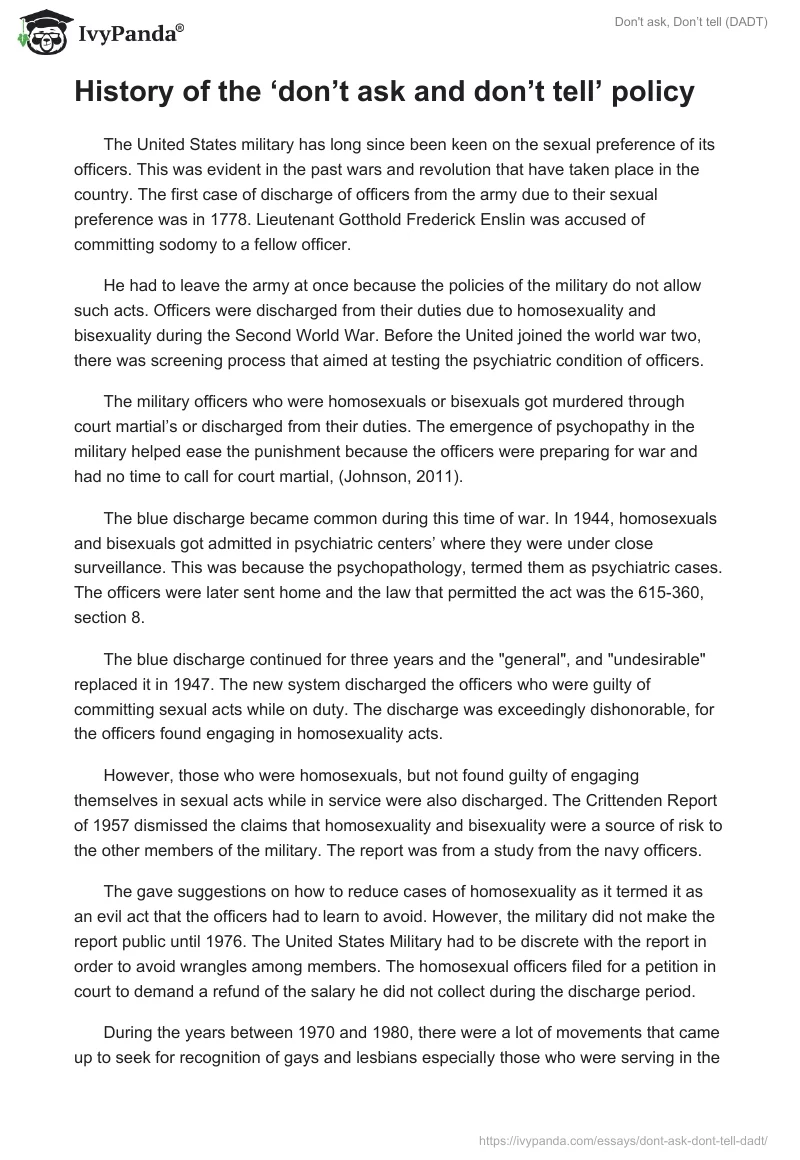 IvyPanda®

Don't ask, Don't tell (DADT)

History of the ‘don’t ask and don’t tell’ policy

The United States military has long since been keen on the sexual preference of its officers. This was evident in the past wars and revolution that have taken place in the country. The first case of discharge of officers from the army due to their sexual preference was in 1778. Lieutenant Gotthold Frederick Enslin was accused of committing sodomy to a fellow officer.

He had to leave the army at once because the policies of the military do not allow such acts. Officers were discharged from their duties due to homosexuality and bisexuality during the Second World War. Before the United joined the world war two, there was screening process that aimed at testing the psychiatric condition of officers.

The military officers who were homosexuals or bisexuals got murdered through court martial’s or discharged from their duties. The emergence of psychopathy in the military helped ease the punishment because the officers were preparing for war and had no time to call for court martial, (Johnson, 2011).

The blue discharge became common during this time of war. In 1944, homosexuals and bisexuals got admitted in psychiatric centers’ where they were under close surveillance. This was because the psychopathology, termed them as psychiatric cases. The officers were later sent home and the law that permitted the act was the 615-360, section 8.

The blue discharge continued for three years and the "general", and "undesirable" replaced it in 1947. The new system discharged the officers who were guilty of committing sexual acts while on duty. The discharge was exceedingly dishonorable, for the officers found engaging in homosexuality acts.

However, those who were homosexuals, but not found guilty of engaging themselves in sexual acts while in service were also discharged. The Crittenden Report of 1957 dismissed the claims that homosexuality and bisexuality were a source of risk to the other members of the military. The report was from a study from the navy officers.

The gave suggestions on how to reduce cases of homosexuality as it termed it as an evil act that the officers had to learn to avoid. However, the military did not make the report public until 1976. The United States Military had to be discrete with the report in order to avoid wrangles among members. The homosexual officers filed for a petition in court to demand a refund of the salary he did not collect during the discharge period.

During the years between 1970 and 1980, there were a lot of movements that came up to seek for recognition of gays and lesbians especially those who were serving in the

https://ivypanda.com/essays/dont-ask-dont-tell-dadt/